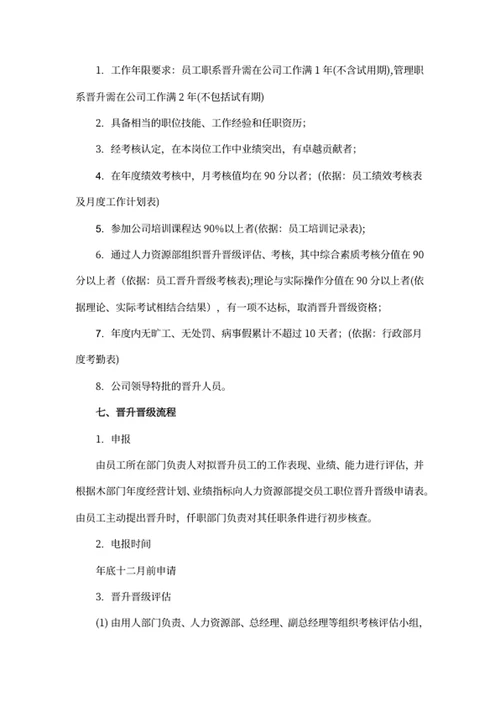 1. 工作年限要求：员工职系晋升需在公司工作满 1 年(不含试用期),管理职系晋升需在公司工作满 2 年(不包括试有期)

2. 具备相当的职位技能、工作经验和任职资历；

3. 经考核认定，在本岗位工作中业绩突出，有卓越贡献者；

4. 在年度绩效考核中，月考核值均在 90 分以者；(依据：员工绩效考核表及月度工作计划表)

5. 参加公司培训课程达 90%以上者(依据：员工培训记录表);

6. 通过人力资源部组织晋升晋级评估、考核，其中综合素质考核分值在 90 分以上者（依据：员工晋升晋级考核表);理论与实际操作分值在 90 分以上者(依据理论、实际考试相结合结果)，有一项不达标，取消晋升晋级资格；

7. 年度内无旷工、无处罚、病事假累计不超过 10 天者；(依据：行政部月度考勤表)

8. 公司领导特批的晋升人员。

七、晋升晋级流程

1. 申报

由员工所在部门负责人对拟晋升员工的工作表现、业绩、能力进行评估，并根据木部门年度经营计划、业绩指标向人力资源部提交员工职位晋升晋级申请表。由员工主动提出晋升时，仟职部门负责对其任职条件进行初步核查。

2. 电报时间

年底十二月前申请

3. 晋升晋级评估

(1) 由用人部门负责、人力资源部、总经理、副总经理等组织考核评估小组，